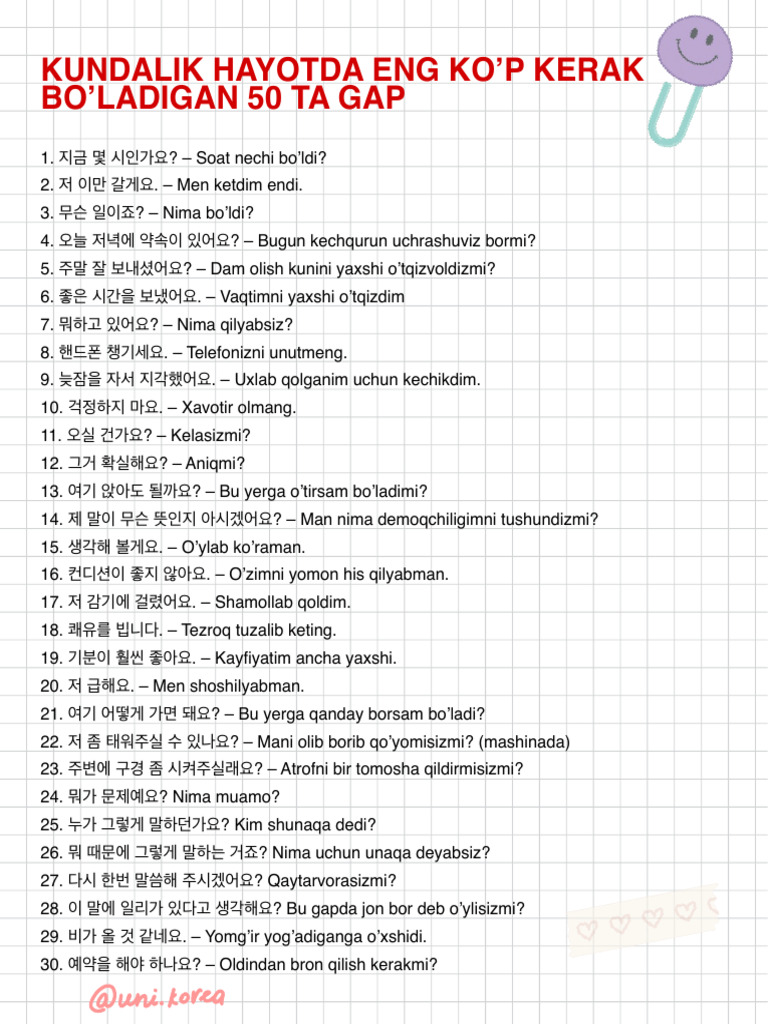 KUNDALIK HAYOTDA ENG KO'P KERAK BO'LADIGAN 50 TA GAP

1. 지금 몇 시인가요? – Soat nechi bo'ldi?
2. 저 이만 갈게요. – Men ketdim endi.
3. 무슨 일이죠? – Nima bo'ldi?
4. 오늘 저녁에 약속이 있어요? – Bugun kechqurun uchrashuviz bormi?
5. 주말 잘 보내셨어요? – Dam olish kunini yaxshi o'tqizvoldizmi?
6. 좋은 시간을 보냈어요. – Vaqtimni yaxshi o'tqizdim
7. 뭐하고 있어요? – Nima qilyabsiz?
8. 핸드폰 챙기세요. – Telefonizni unutmeng.
9. 늦잠을 자서 지각했어요. – Uxlab qolganim uchun kechikdim.
10. 걱정하지 마요. – Xavotir olmang.
11. 오실 건가요? – Kelasizmi?
12. 그거 확실해요? – Aniqmi?
13. 여기 앉아도 될까요? – Bu yerga o'tirsam bo'ladimi?
14. 제 말이 무슨 뜻인지 아시겠어요? – Man nima demoqchiligimni tushundizmi?
15. 생각해 볼게요. – O'ylab ko'raman.
16. 컨디션이 좋지 않아요. – O'zimni yomon his qilyabman.
17. 저 감기에 걸렸어요. – Shamollab qoldim.
18. 쾌유를 빕니다. – Tezroq tuzalib keting.
19. 기분이 훨씬 좋아요. – Kayfiyatim ancha yaxshi.
20. 저 급해요. – Men shoshilyabman.
21. 여기 어떻게 가면 돼요? – Bu yerga qanday borsam bo'ladi?
22. 저 좀 태워주실 수 있나요? – Mani olib borib qo'yomisizmi? (mashinada)
23. 주변에 구경 좀 시켜주실래요? – Atrofni bir tomosha qildirmisizmi?
24. 뭐가 문제예요? Nima muamo?
25. 누가 그렇게 말하던가요? Kim shunaqa dedi?
26. 뭐 때문에 그렇게 말하는 거죠? Nima uchun unaqa deyabsiz?
27. 다시 한번 말씀해 주시겠어요? Qaytarvorasizmi?
28. 이 말에 일리가 있다고 생각해요? Bu gapda jon bor deb o'ylisizmi?
29. 비가 올 것 같네요. – Yomg'ir yog'adiganga o'xshidi.
30. 예약을 해야 하나요? – Oldindan bron qilish kerakmi?

@uni.korea